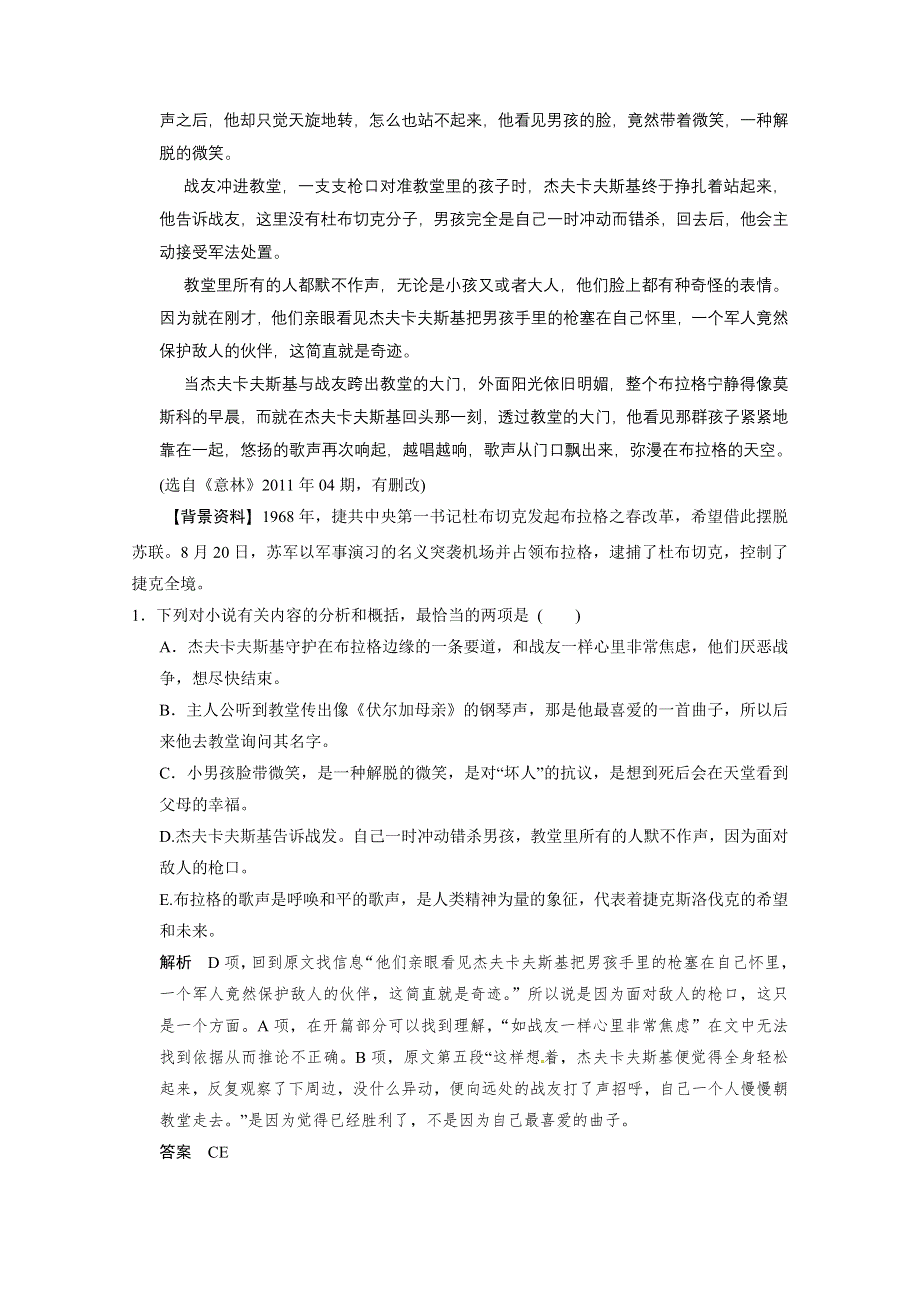 声之后，他却只觉天旋地转，怎么也站不起来，他看见男孩的脸，竟然带着微笑，一种解脱的微笑。

战友冲进教堂，一支支枪口对准教堂里的孩子时，杰夫卡夫斯基终于挣扎着站起来，他告诉战友，这里没有杜布切克分子，男孩完全是自己一时冲动而错杀，回去后，他会主动接受军法处置。

教堂里所有的人都默不作声，无论是小孩又或者大人，他们脸上都有种奇怪的表情。因为就在刚才，他们亲眼看见杰夫卡夫斯基把男孩手里的枪塞在自己怀里，一个军人竟然保护敌人的伙伴，这简直就是奇迹。

当杰夫卡夫斯基与战友跨出教堂的大门，外面阳光依旧明媚，整个布拉格宁静得像莫斯科的早晨，而就在杰夫卡夫斯基回头那一刻，透过教堂的大门，他看见那群孩子紧紧地靠在一起，悠扬的歌声再次响起，越唱越响，歌声从门口飘出来，弥漫在布拉格的天空。

(选自《意林》2011 年 04 期，有删改)

【背景资料】1968 年，捷共中央第一书记杜布切克发起布拉格之春改革，希望借此摆脱苏联。8 月 20 日，苏军以军事演习的名义突袭机场并占领布拉格，逮捕了杜布切克，控制了捷克全境。

1．下列对小说有关内容的分析和概括，最恰当的两项是 (　　)

A．杰夫卡夫斯基守护在布拉格边缘的一条要道，和战友一样心里非常焦虑，他们厌恶战争，想尽快结束。

B．主人公听到教堂传出像《伏尔加母亲》的钢琴声，那是他最喜爱的一首曲子，所以后来他去教堂询问其名字。

C．小男孩脸带微笑，是一种解脱的微笑，是对“坏人”的抗议，是想到死后会在天堂看到父母的幸福。

D.杰夫卡夫斯基告诉战发。自己一时冲动错杀男孩，教堂里所有的人默不作声，因为面对敌人的枪口。

E.布拉格的歌声是呼唤和平的歌声，是人类精神为量的象征，代表着捷克斯洛伐克的希望和未来。

解析　D 项，回到原文找信息“他们亲眼看见杰夫卡夫斯基把男孩手里的枪塞在自己怀里，一个军人竟然保护敌人的伙伴，这简直就是奇迹。”所以说是因为面对敌人的枪口，这只是一个方面。A 项，在开篇部分可以找到理解，“如战友一样心里非常焦虑”在文中无法找到依据从而推论不正确。B 项，原文第五段“这样想着，杰夫卡夫斯基便觉得全身轻松起来，反复观察了下周边，没什么异动，便向远处的战友打了声招呼，自己一个人慢慢朝教堂走去。”是因为觉得已经胜利了，不是因为自己最喜爱的曲子。

答案　CE